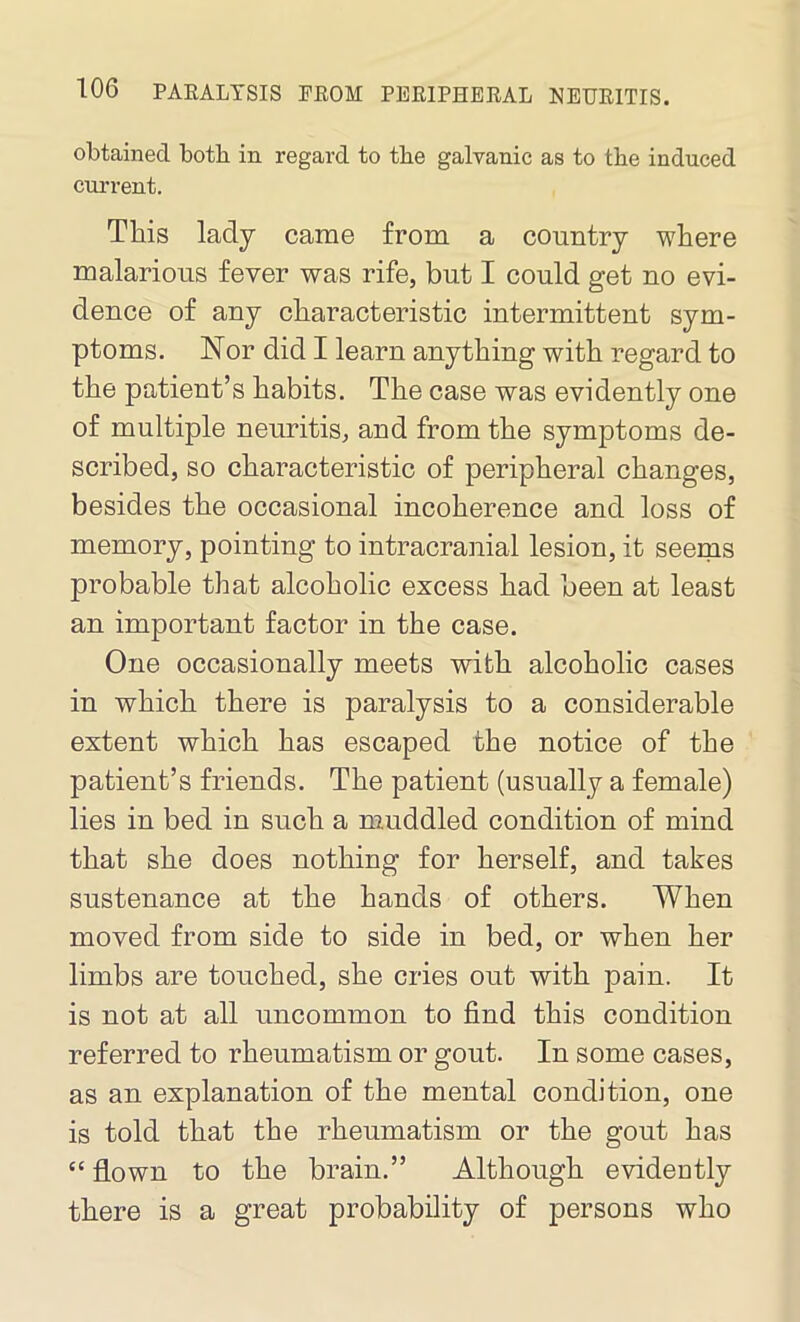 106 PARALYSIS FROM PERIPHERAL NEURITIS.

obtained both in regard to the galvanic as to the induced current.

This lady came from a country where malarious fever was rife, but I could get no evidence of any characteristic intermittent symptoms. Nor did I learn anything with regard to the patient's habits. The case was evidently one of multiple neuritis, and from the symptoms described, so characteristic of peripheral changes, besides the occasional incoherence and loss of memory, pointing to intracranial lesion, it seems probable that alcoholic excess had been at least an important factor in the case.

One occasionally meets with alcoholic cases in which there is paralysis to a considerable extent which has escaped the notice of the patient's friends. The patient (usually a female) lies in bed in such a muddled condition of mind that she does nothing for herself, and takes sustenance at the hands of others. When moved from side to side in bed, or when her limbs are touched, she cries out with pain. It is not at all uncommon to find this condition referred to rheumatism or gout. In some cases, as an explanation of the mental condition, one is told that the rheumatism or the gout has "flown to the brain." Although evidently there is a great probability of persons who